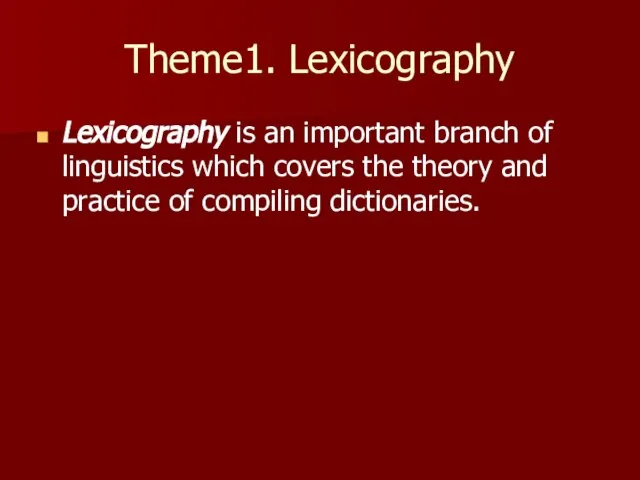 Theme1. Lexicography

Lexicography is an important branch of linguistics which covers the theory and practice of compiling dictionaries.